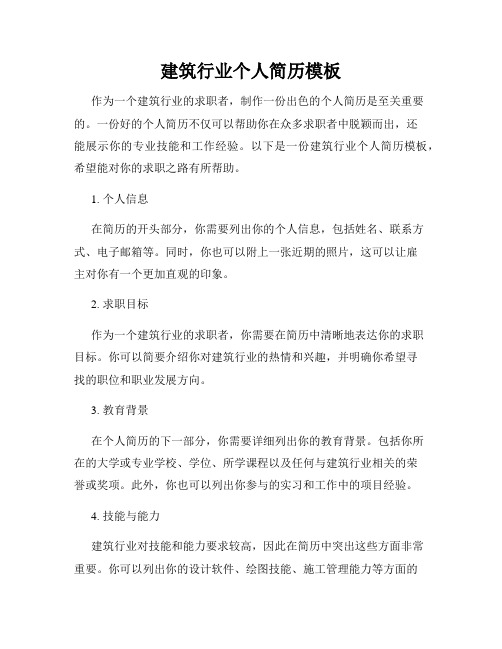 建筑行业个人简历模板

作为一个建筑行业的求职者，制作一份出色的个人简历是至关重要的。一份好的个人简历不仅可以帮助你在众多求职者中脱颖而出，还能展示你的专业技能和工作经验。以下是一份建筑行业个人简历模板，希望能对你的求职之路有所帮助。

1. 个人信息

在简历的开头部分，你需要列出你的个人信息，包括姓名、联系方式、电子邮箱等。同时，你也可以附上一张近期的照片，这可以让雇主对你有一个更加直观的印象。

2. 求职目标

作为一个建筑行业的求职者，你需要在简历中清晰地表达你的求职目标。你可以简要介绍你对建筑行业的热情和兴趣，并明确你希望寻找的职位和职业发展方向。

3. 教育背景

在个人简历的下一部分，你需要详细列出你的教育背景。包括你所在的大学或专业学校、学位、所学课程以及任何与建筑行业相关的荣誉或奖项。此外，你也可以列出你参与的实习和工作中的项目经验。

4. 技能与能力

建筑行业对技能和能力要求较高，因此在简历中突出这些方面非常重要。你可以列出你的设计软件、绘图技能、施工管理能力等方面的